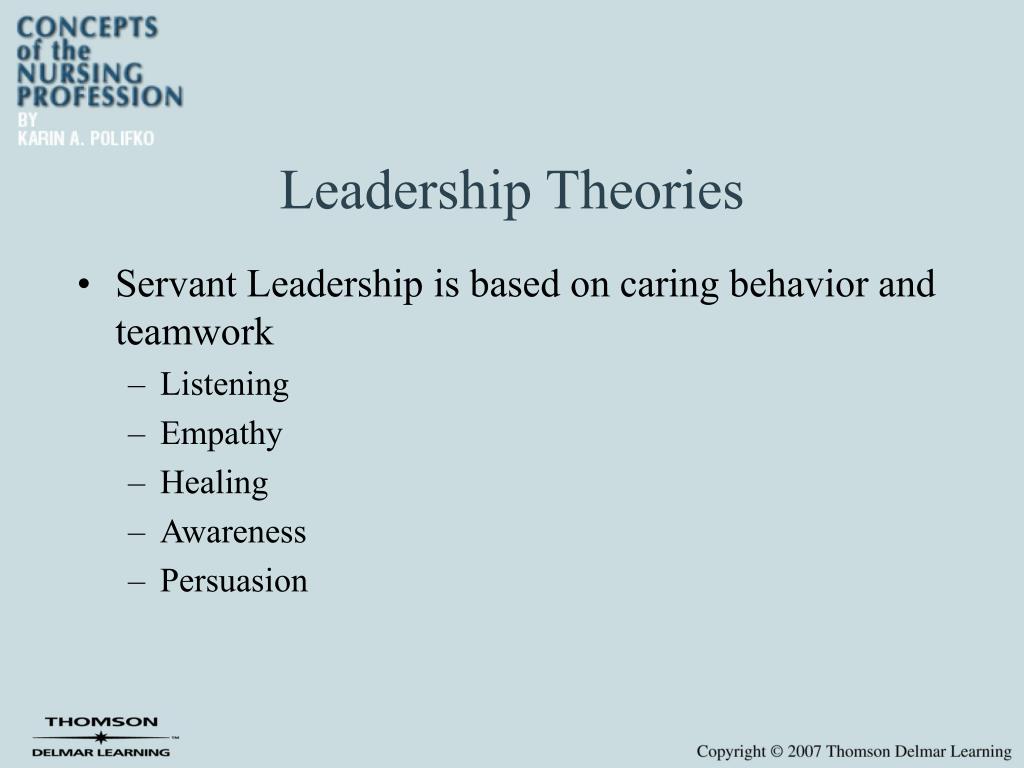 CONCEPTS of the NURSING PROFESSION
BY
KARIN A. POLIFKO

Leadership Theories

• Servant Leadership is based on caring behavior and teamwork
– Listening
– Empathy
– Healing
– Awareness
– Persuasion

THOMSON
DELMAR LEARNING™

Copyright © 2007 Thomson Delmar Learning